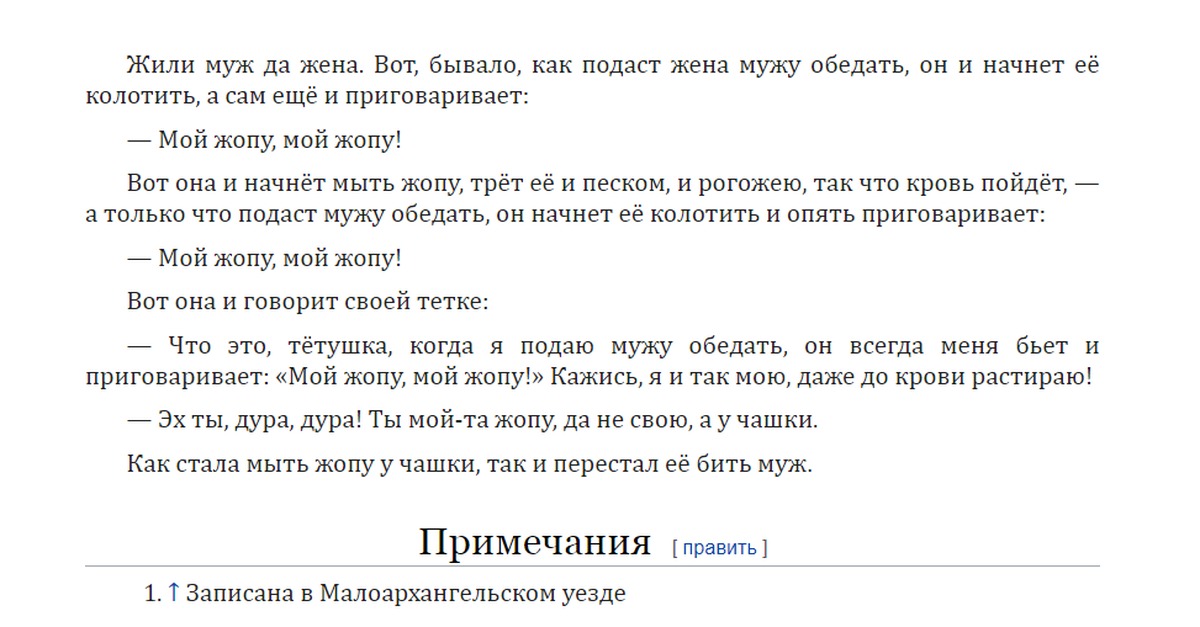 Жили муж да жена. Вот, бывало, как подаст жена мужу обедать, он и начнет её колотить, а сам ещё и приговаривает:

— Мой жопу, мой жопу!

Вот она и начнёт мыть жопу, трёт её и песком, и рогожею, так что кровь пойдёт, — а только что подаст мужу обедать, он начнет её колотить и опять приговаривает:

— Мой жопу, мой жопу!

Вот она и говорит своей тетке:

— Что это, тётушка, когда я подаю мужу обедать, он всегда меня бьет и приговаривает: «Мой жопу, мой жопу!» Кажись, я и так мою, даже до крови растираю!

— Эх ты, дура, дура! Ты мой-та жопу, да не свою, а у чашки.

Как стала мыть жопу у чашки, так и перестал её бить муж.

Примечания [ править ]

1. ↑ Записана в Малоархангельском уезде